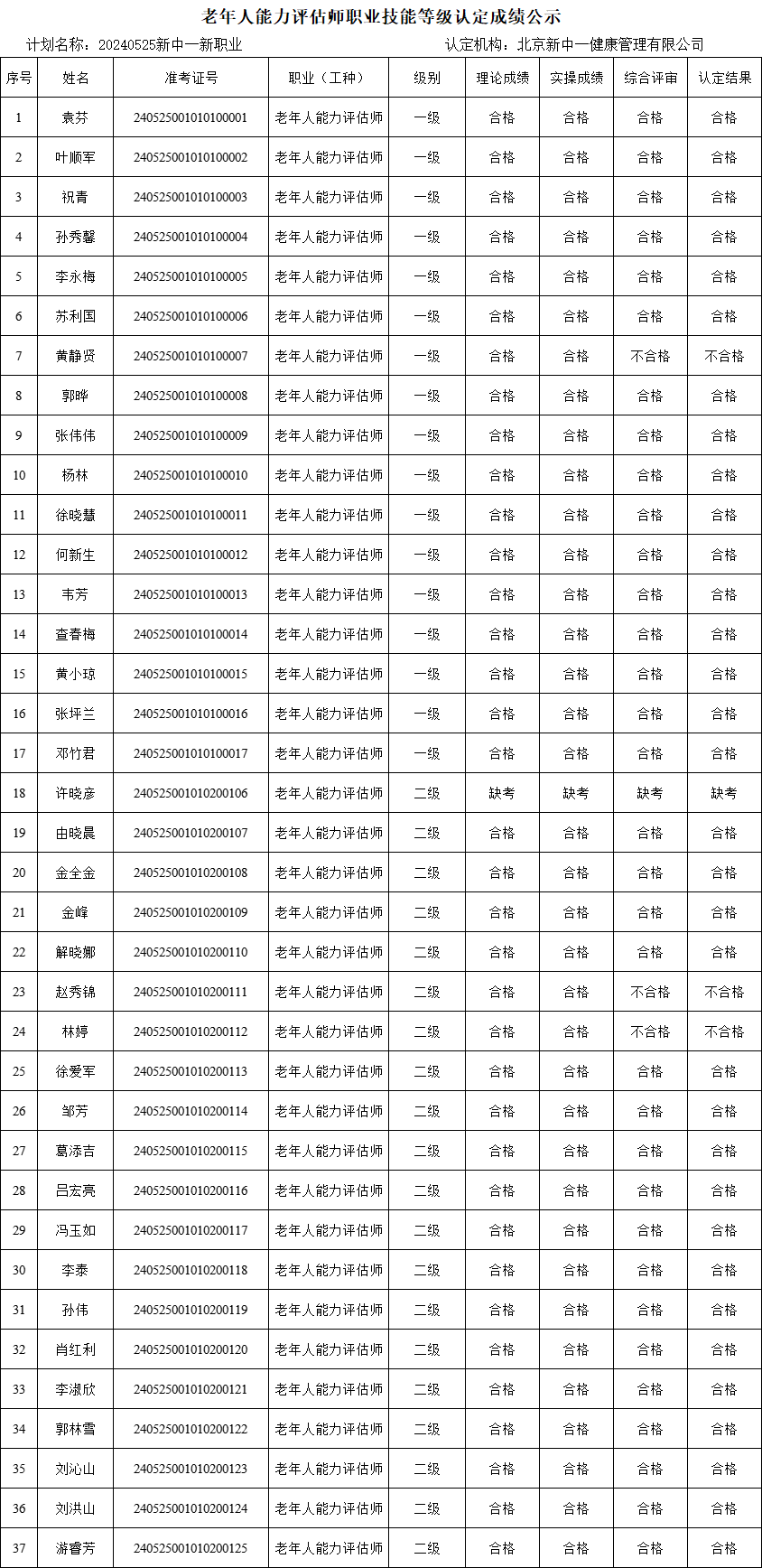 老年人能力评估师职业技能等级认定成绩公示

计划名称：20240525新中一新职业　　认定机构：北京新中一健康管理有限公司

| 序号 | 姓名 | 准考证号 | 职业（工种） | 级别 | 理论成绩 | 实操成绩 | 综合评审 | 认定结果 |
|---|---|---|---|---|---|---|---|---|
| 1 | 袁芬 | 240525001010100001 | 老年人能力评估师 | 一级 | 合格 | 合格 | 合格 | 合格 |
| 2 | 叶顺军 | 240525001010100002 | 老年人能力评估师 | 一级 | 合格 | 合格 | 合格 | 合格 |
| 3 | 祝青 | 240525001010100003 | 老年人能力评估师 | 一级 | 合格 | 合格 | 合格 | 合格 |
| 4 | 孙秀馨 | 240525001010100004 | 老年人能力评估师 | 一级 | 合格 | 合格 | 合格 | 合格 |
| 5 | 李永梅 | 240525001010100005 | 老年人能力评估师 | 一级 | 合格 | 合格 | 合格 | 合格 |
| 6 | 苏利国 | 240525001010100006 | 老年人能力评估师 | 一级 | 合格 | 合格 | 合格 | 合格 |
| 7 | 黄静贤 | 240525001010100007 | 老年人能力评估师 | 一级 | 合格 | 合格 | 不合格 | 不合格 |
| 8 | 郭晔 | 240525001010100008 | 老年人能力评估师 | 一级 | 合格 | 合格 | 合格 | 合格 |
| 9 | 张伟伟 | 240525001010100009 | 老年人能力评估师 | 一级 | 合格 | 合格 | 合格 | 合格 |
| 10 | 杨林 | 240525001010100010 | 老年人能力评估师 | 一级 | 合格 | 合格 | 合格 | 合格 |
| 11 | 徐晓慧 | 240525001010100011 | 老年人能力评估师 | 一级 | 合格 | 合格 | 合格 | 合格 |
| 12 | 何新生 | 240525001010100012 | 老年人能力评估师 | 一级 | 合格 | 合格 | 合格 | 合格 |
| 13 | 韦芳 | 240525001010100013 | 老年人能力评估师 | 一级 | 合格 | 合格 | 合格 | 合格 |
| 14 | 查春梅 | 240525001010100014 | 老年人能力评估师 | 一级 | 合格 | 合格 | 合格 | 合格 |
| 15 | 黄小琼 | 240525001010100015 | 老年人能力评估师 | 一级 | 合格 | 合格 | 合格 | 合格 |
| 16 | 张坪兰 | 240525001010100016 | 老年人能力评估师 | 一级 | 合格 | 合格 | 合格 | 合格 |
| 17 | 邓竹君 | 240525001010100017 | 老年人能力评估师 | 一级 | 合格 | 合格 | 合格 | 合格 |
| 18 | 许晓彦 | 240525001010200106 | 老年人能力评估师 | 二级 | 缺考 | 缺考 | 缺考 | 缺考 |
| 19 | 由晓晨 | 240525001010200107 | 老年人能力评估师 | 二级 | 合格 | 合格 | 合格 | 合格 |
| 20 | 金全金 | 240525001010200108 | 老年人能力评估师 | 二级 | 合格 | 合格 | 合格 | 合格 |
| 21 | 金峰 | 240525001010200109 | 老年人能力评估师 | 二级 | 合格 | 合格 | 合格 | 合格 |
| 22 | 解晓娜 | 240525001010200110 | 老年人能力评估师 | 二级 | 合格 | 合格 | 合格 | 合格 |
| 23 | 赵秀锦 | 240525001010200111 | 老年人能力评估师 | 二级 | 合格 | 合格 | 不合格 | 不合格 |
| 24 | 林婷 | 240525001010200112 | 老年人能力评估师 | 二级 | 合格 | 合格 | 不合格 | 不合格 |
| 25 | 徐爱军 | 240525001010200113 | 老年人能力评估师 | 二级 | 合格 | 合格 | 合格 | 合格 |
| 26 | 邹芳 | 240525001010200114 | 老年人能力评估师 | 二级 | 合格 | 合格 | 合格 | 合格 |
| 27 | 葛添吉 | 240525001010200115 | 老年人能力评估师 | 二级 | 合格 | 合格 | 合格 | 合格 |
| 28 | 吕宏亮 | 240525001010200116 | 老年人能力评估师 | 二级 | 合格 | 合格 | 合格 | 合格 |
| 29 | 冯玉如 | 240525001010200117 | 老年人能力评估师 | 二级 | 合格 | 合格 | 合格 | 合格 |
| 30 | 李泰 | 240525001010200118 | 老年人能力评估师 | 二级 | 合格 | 合格 | 合格 | 合格 |
| 31 | 孙伟 | 240525001010200119 | 老年人能力评估师 | 二级 | 合格 | 合格 | 合格 | 合格 |
| 32 | 肖红利 | 240525001010200120 | 老年人能力评估师 | 二级 | 合格 | 合格 | 合格 | 合格 |
| 33 | 李淑欣 | 240525001010200121 | 老年人能力评估师 | 二级 | 合格 | 合格 | 合格 | 合格 |
| 34 | 郭林雪 | 240525001010200122 | 老年人能力评估师 | 二级 | 合格 | 合格 | 合格 | 合格 |
| 35 | 刘沁山 | 240525001010200123 | 老年人能力评估师 | 二级 | 合格 | 合格 | 合格 | 合格 |
| 36 | 刘洪山 | 240525001010200124 | 老年人能力评估师 | 二级 | 合格 | 合格 | 合格 | 合格 |
| 37 | 游睿芳 | 240525001010200125 | 老年人能力评估师 | 二级 | 合格 | 合格 | 合格 | 合格 |